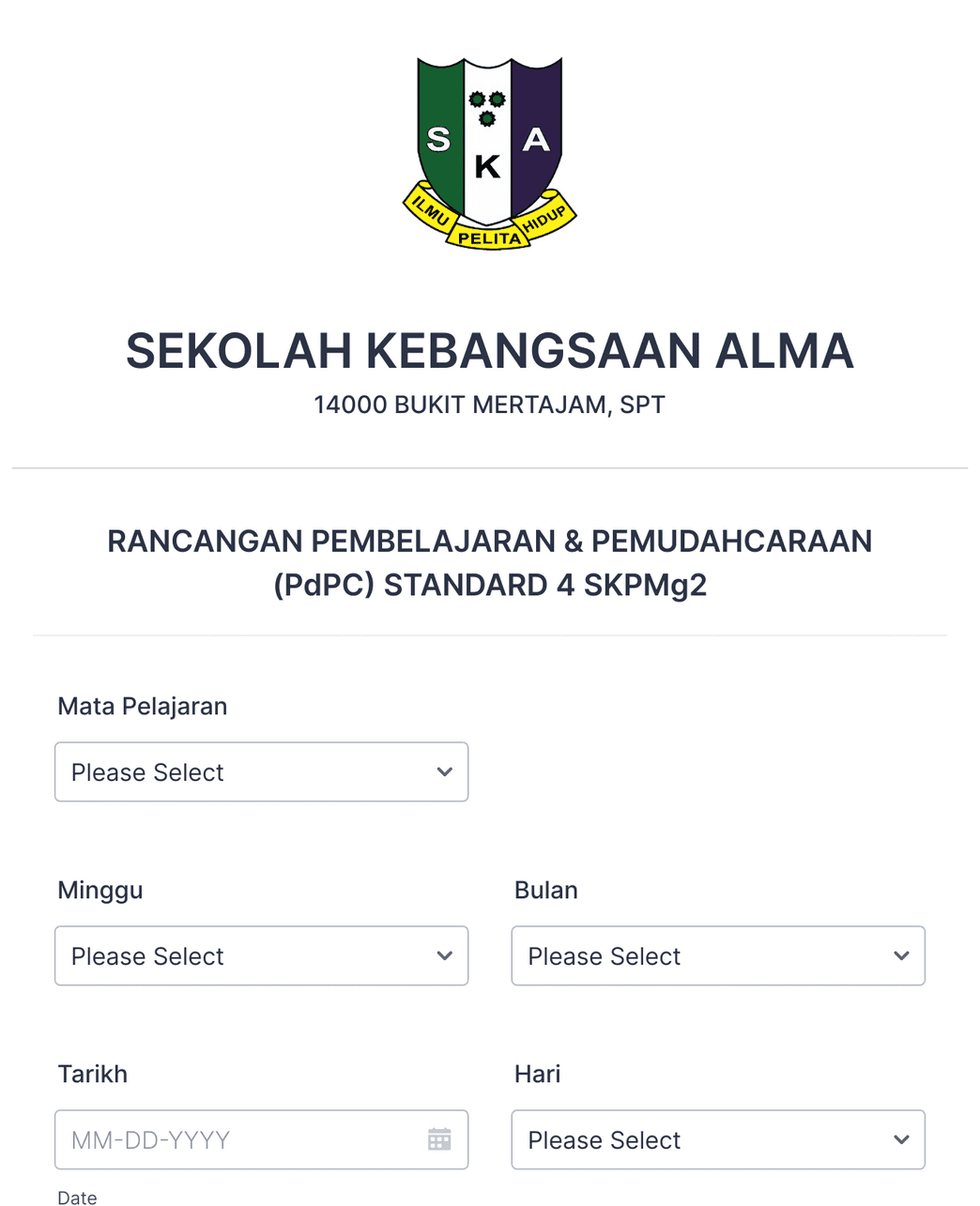 S K A
ILMU PELITA HIDUP

SEKOLAH KEBANGSAAN ALMA
14000 BUKIT MERTAJAM, SPT

RANCANGAN PEMBELAJARAN & PEMUDAHCARAAN (PdPC) STANDARD 4 SKPMg2

Mata Pelajaran
Please Select

Minggu
Please Select

Bulan
Please Select

Tarikh
MM-DD-YYYY
Date

Hari
Please Select